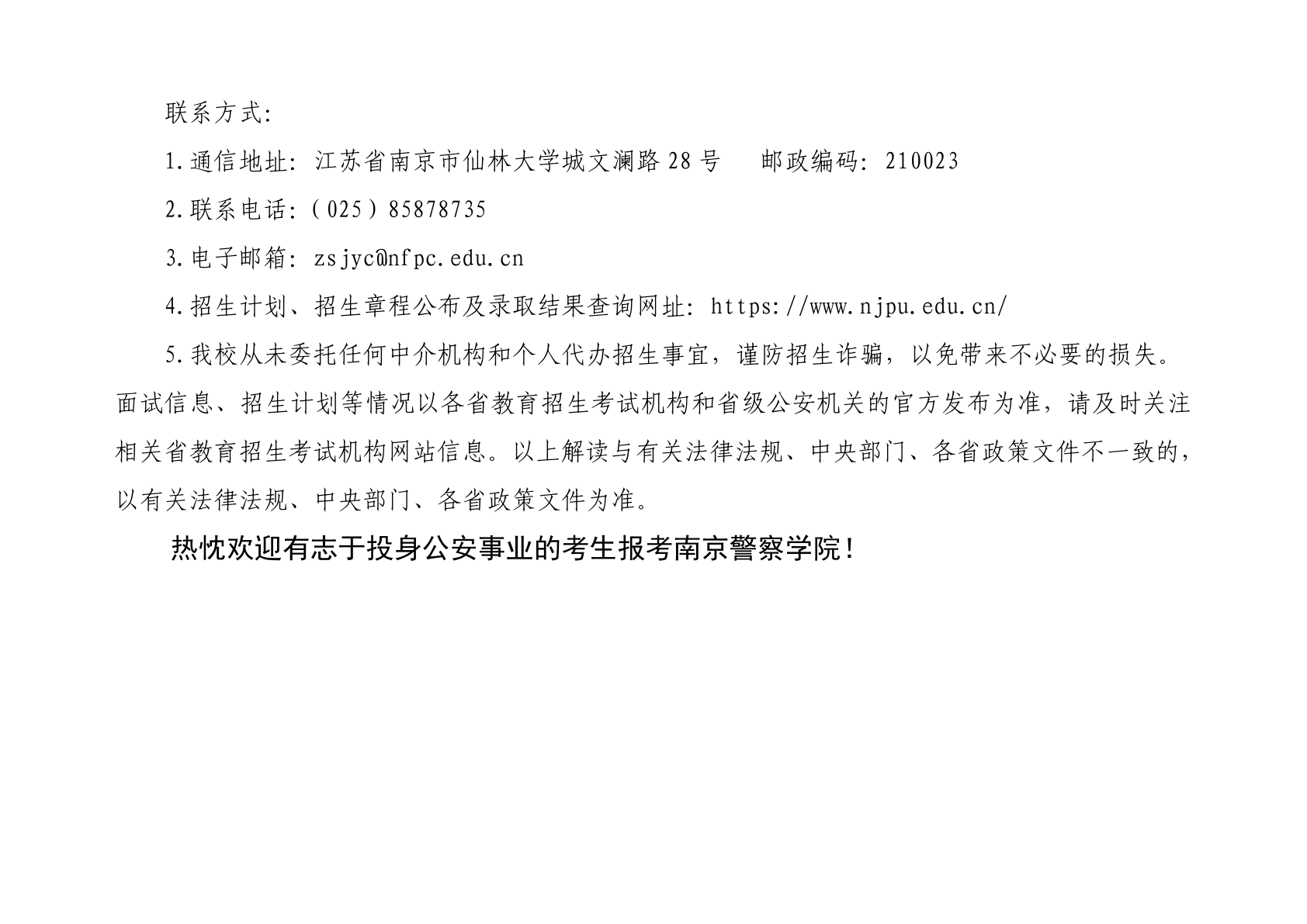 联系方式:

1.通信地址:江苏省南京市仙林大学城文澜路28号 邮政编码:210023

2.联系电话:(025)85878735

3.电子邮箱:zsjyc@nfpc.edu.cn

4.招生计划、招生章程公布及录取结果查询网址:https://www.njpu.edu.cn/

5.我校从未委托任何中介机构和个人代办招生事宜，谨防招生诈骗，以免带来不必要的损失。面试信息、招生计划等情况以各省教育招生考试机构和省级公安机关的官方发布为准，请及时关注相关省教育招生考试机构网站信息。以上解读与有关法律法规、中央部门、各省政策文件不一致的，以有关法律法规、中央部门、各省政策文件为准。

热忱欢迎有志于投身公安事业的考生报考南京警察学院!